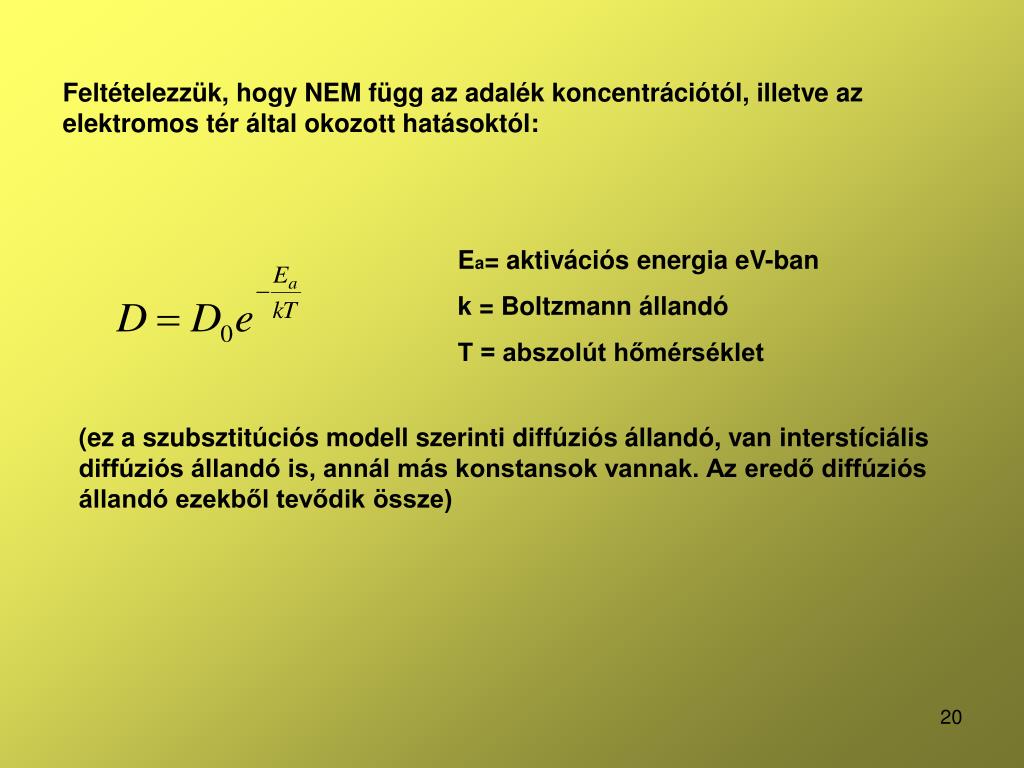 Feltételezzük, hogy NEM függ az adalék koncentrációtól, illetve az elektromos tér által okozott hatásoktól:

$D = D_0 e^{-\frac{E_a}{kT}}$

$E_a$= aktivációs energia eV-ban

k = Boltzmann állandó

T = abszolút hőmérséklet

(ez a szubsztitúciós modell szerinti diffúziós állandó, van interstíciális diffúziós állandó is, annál más konstansok vannak. Az eredő diffúziós állandó ezekből tevődik össze)

20